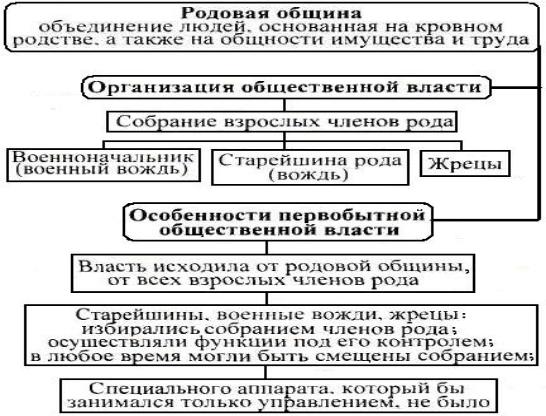 Родовая община
объединение людей, основанная на кровном родстве, а также на общности имущества и труда

Организация общественной власти

Собрание взрослых членов рода

Военноначальник (военный вождь)

Старейшина рода (вождь)

Жрецы

Особенности первобытной общественной власти

Власть исходила от родовой общины, от всех взрослых членов рода

Старейшины, военные вожди, жрецы: избирались собранием членов рода; осуществляли функции под его контролем; в любое время могли быть смещены собранием;

Специального аппарата, который бы занимался только управлением, не было